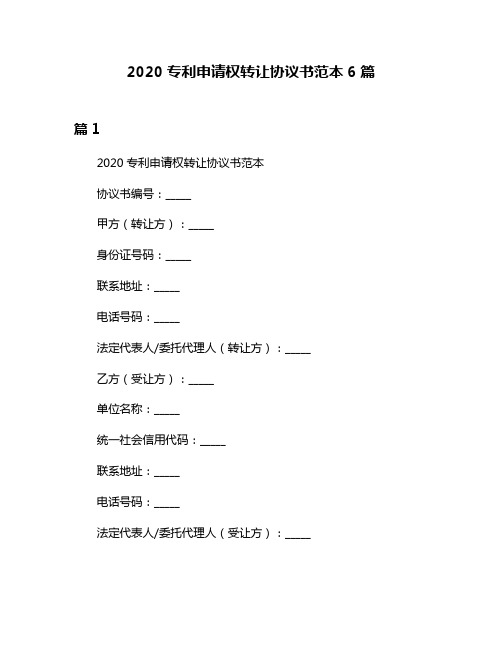 2020 专利申请权转让协议书范本 6 篇

篇 1

2020 专利申请权转让协议书范本

协议书编号：_____

甲方（转让方）：_____

身份证号码：_____

联系地址：_____

电话号码：_____

法定代表人/委托代理人（转让方）：_____

乙方（受让方）：_____

单位名称：_____

统一社会信用代码：_____

联系地址：_____

电话号码：_____

法定代表人/委托代理人（受让方）：_____